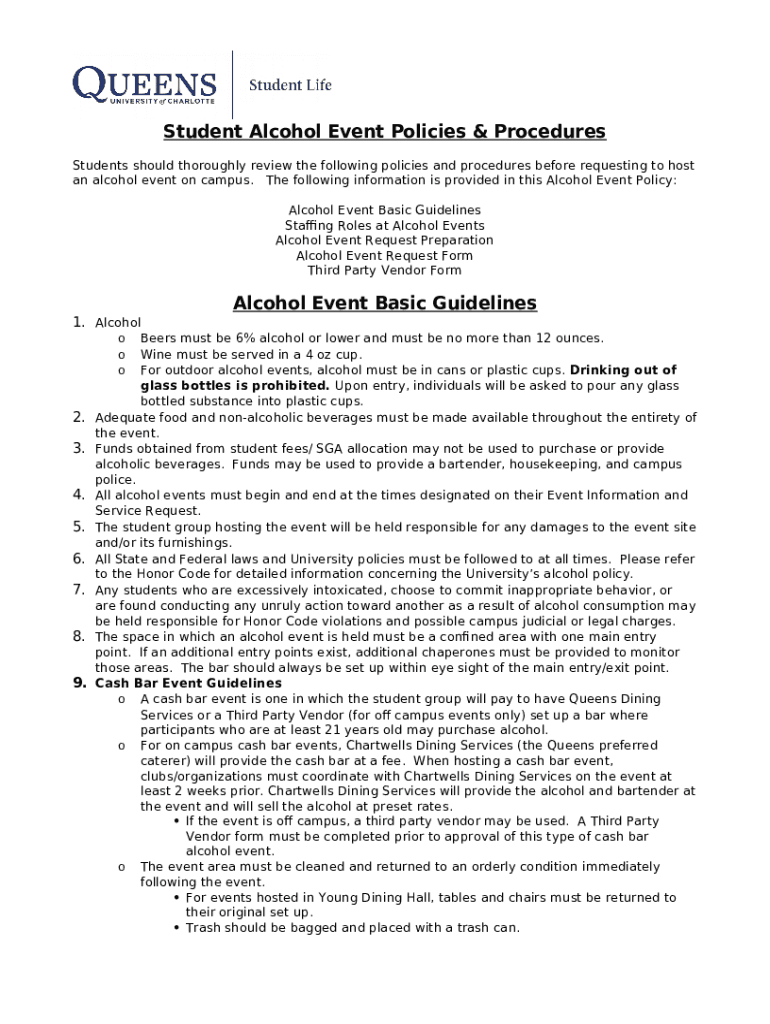 QUEENS
UNIVERSITY of CHARLOTTE
Student Life

Student Alcohol Event Policies & Procedures

Students should thoroughly review the following policies and procedures before requesting to host an alcohol event on campus. The following information is provided in this Alcohol Event Policy:

Alcohol Event Basic Guidelines
Staffing Roles at Alcohol Events
Alcohol Event Request Preparation
Alcohol Event Request Form
Third Party Vendor Form

Alcohol Event Basic Guidelines

1. Alcohol
o Beers must be 6% alcohol or lower and must be no more than 12 ounces.
o Wine must be served in a 4 oz cup.
o For outdoor alcohol events, alcohol must be in cans or plastic cups. Drinking out of glass bottles is prohibited. Upon entry, individuals will be asked to pour any glass bottled substance into plastic cups.
2. Adequate food and non-alcoholic beverages must be made available throughout the entirety of the event.
3. Funds obtained from student fees/ SGA allocation may not be used to purchase or provide alcoholic beverages. Funds may be used to provide a bartender, housekeeping, and campus police.
4. All alcohol events must begin and end at the times designated on their Event Information and Service Request.
5. The student group hosting the event will be held responsible for any damages to the event site and/or its furnishings.
6. All State and Federal laws and University policies must be followed to at all times. Please refer to the Honor Code for detailed information concerning the University's alcohol policy.
7. Any students who are excessively intoxicated, choose to commit inappropriate behavior, or are found conducting any unruly action toward another as a result of alcohol consumption may be held responsible for Honor Code violations and possible campus judicial or legal charges.
8. The space in which an alcohol event is held must be a confined area with one main entry point. If an additional entry points exist, additional chaperones must be provided to monitor those areas. The bar should always be set up within eye sight of the main entry/exit point.
9. Cash Bar Event Guidelines
o A cash bar event is one in which the student group will pay to have Queens Dining Services or a Third Party Vendor (for off campus events only) set up a bar where participants who are at least 21 years old may purchase alcohol.
o For on campus cash bar events, Chartwells Dining Services (the Queens preferred caterer) will provide the cash bar at a fee. When hosting a cash bar event, clubs/organizations must coordinate with Chartwells Dining Services on the event at least 2 weeks prior. Chartwells Dining Services will provide the alcohol and bartender at the event and will sell the alcohol at preset rates.
• If the event is off campus, a third party vendor may be used. A Third Party Vendor form must be completed prior to approval of this type of cash bar alcohol event.
o The event area must be cleaned and returned to an orderly condition immediately following the event.
• For events hosted in Young Dining Hall, tables and chairs must be returned to their original set up.
• Trash should be bagged and placed with a trash can.